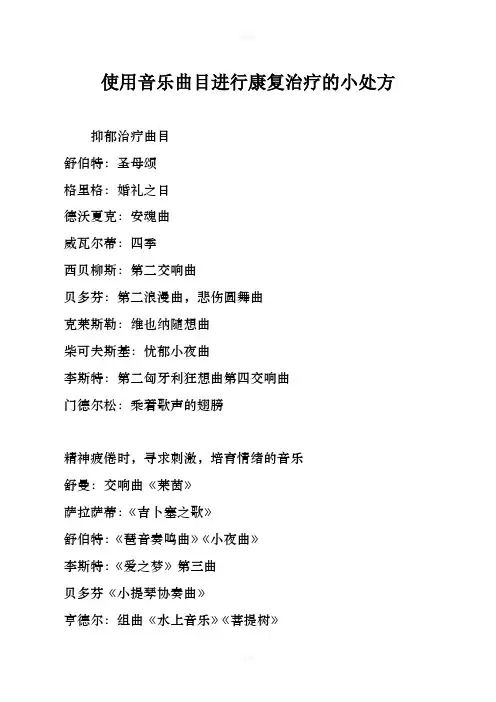 使用音乐曲目进行康复治疗的小处方

抑郁治疗曲目

舒伯特：圣母颂

格里格：婚礼之日

德沃夏克：安魂曲

威瓦尔蒂：四季

西贝柳斯：第二交响曲

贝多芬：第二浪漫曲，悲伤圆舞曲

克莱斯勒：维也纳随想曲

柴可夫斯基：忧郁小夜曲

李斯特：第二匈牙利狂想曲第四交响曲

门德尔松：乘着歌声的翅膀

精神疲倦时，寻求刺激，培育情绪的音乐

舒曼：交响曲《莱茵》

萨拉萨蒂：《吉卜塞之歌》

舒伯特：《琶音奏鸣曲》《小夜曲》

李斯特：《爱之梦》第三曲

贝多芬《小提琴协奏曲》

亨德尔：组曲《水上音乐》《菩提树》